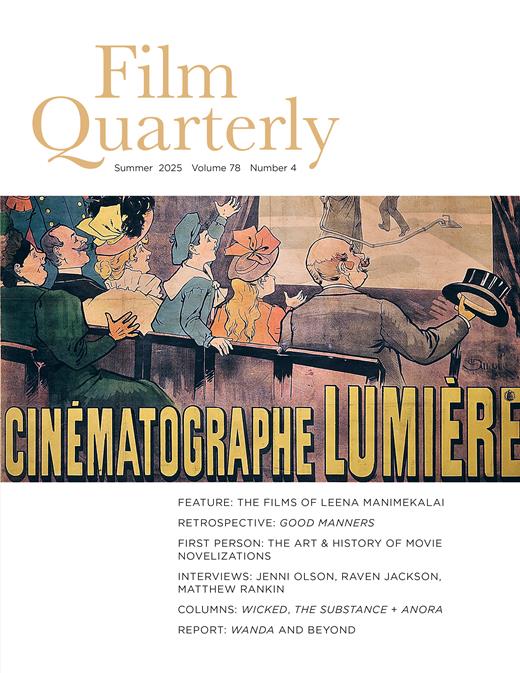 Film Quarterly

Summer 2025 Volume 78 Number 4

CINÉMATOGRAPHE LUMIÈRE

FEATURE: THE FILMS OF LEENA MANIMEKALAI

RETROSPECTIVE: GOOD MANNERS

FIRST PERSON: THE ART & HISTORY OF MOVIE NOVELIZATIONS

INTERVIEWS: JENNI OLSON, RAVEN JACKSON, MATTHEW RANKIN

COLUMNS: WICKED, THE SUBSTANCE + ANORA

REPORT: WANDA AND BEYOND